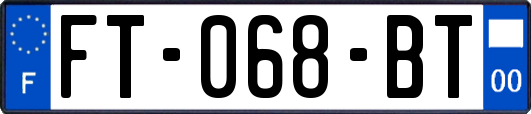 F
FT-068-BT
00